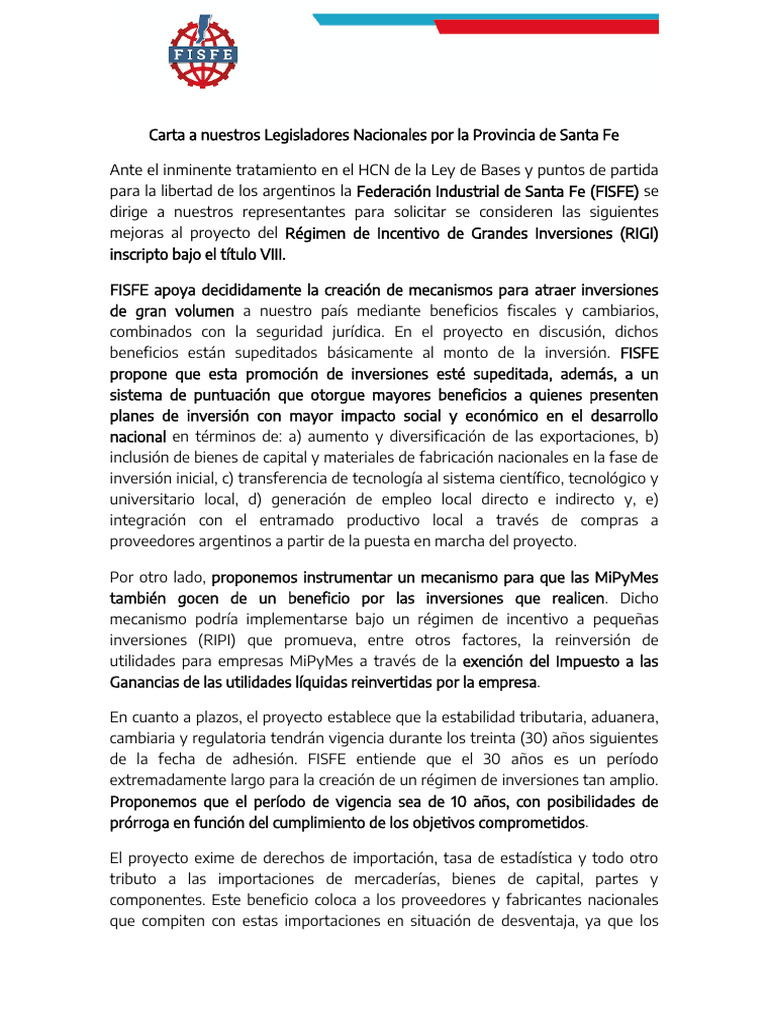 FISFE

Carta a nuestros Legisladores Nacionales por la Provincia de Santa Fe

Ante el inminente tratamiento en el HCN de la Ley de Bases y puntos de partida para la libertad de los argentinos la Federación Industrial de Santa Fe (FISFE) se dirige a nuestros representantes para solicitar se consideren las siguientes mejoras al proyecto del Régimen de Incentivo de Grandes Inversiones (RIGI) inscripto bajo el título VIII.

FISFE apoya decididamente la creación de mecanismos para atraer inversiones de gran volumen a nuestro país mediante beneficios fiscales y cambiarios, combinados con la seguridad jurídica. En el proyecto en discusión, dichos beneficios están supeditados básicamente al monto de la inversión. FISFE propone que esta promoción de inversiones esté supeditada, además, a un sistema de puntuación que otorgue mayores beneficios a quienes presenten planes de inversión con mayor impacto social y económico en el desarrollo nacional en términos de: a) aumento y diversificación de las exportaciones, b) inclusión de bienes de capital y materiales de fabricación nacionales en la fase de inversión inicial, c) transferencia de tecnología al sistema científico, tecnológico y universitario local, d) generación de empleo local directo e indirecto y, e) integración con el entramado productivo local a través de compras a proveedores argentinos a partir de la puesta en marcha del proyecto.

Por otro lado, proponemos instrumentar un mecanismo para que las MiPyMes también gocen de un beneficio por las inversiones que realicen. Dicho mecanismo podría implementarse bajo un régimen de incentivo a pequeñas inversiones (RIPI) que promueva, entre otros factores, la reinversión de utilidades para empresas MiPyMes a través de la exención del Impuesto a las Ganancias de las utilidades líquidas reinvertidas por la empresa.

En cuanto a plazos, el proyecto establece que la estabilidad tributaria, aduanera, cambiaria y regulatoria tendrán vigencia durante los treinta (30) años siguientes de la fecha de adhesión. FISFE entiende que el 30 años es un período extremadamente largo para la creación de un régimen de inversiones tan amplio. Proponemos que el período de vigencia sea de 10 años, con posibilidades de prórroga en función del cumplimiento de los objetivos comprometidos.

El proyecto exime de derechos de importación, tasa de estadística y todo otro tributo a las importaciones de mercaderías, bienes de capital, partes y componentes. Este beneficio coloca a los proveedores y fabricantes nacionales que compiten con estas importaciones en situación de desventaja, ya que los